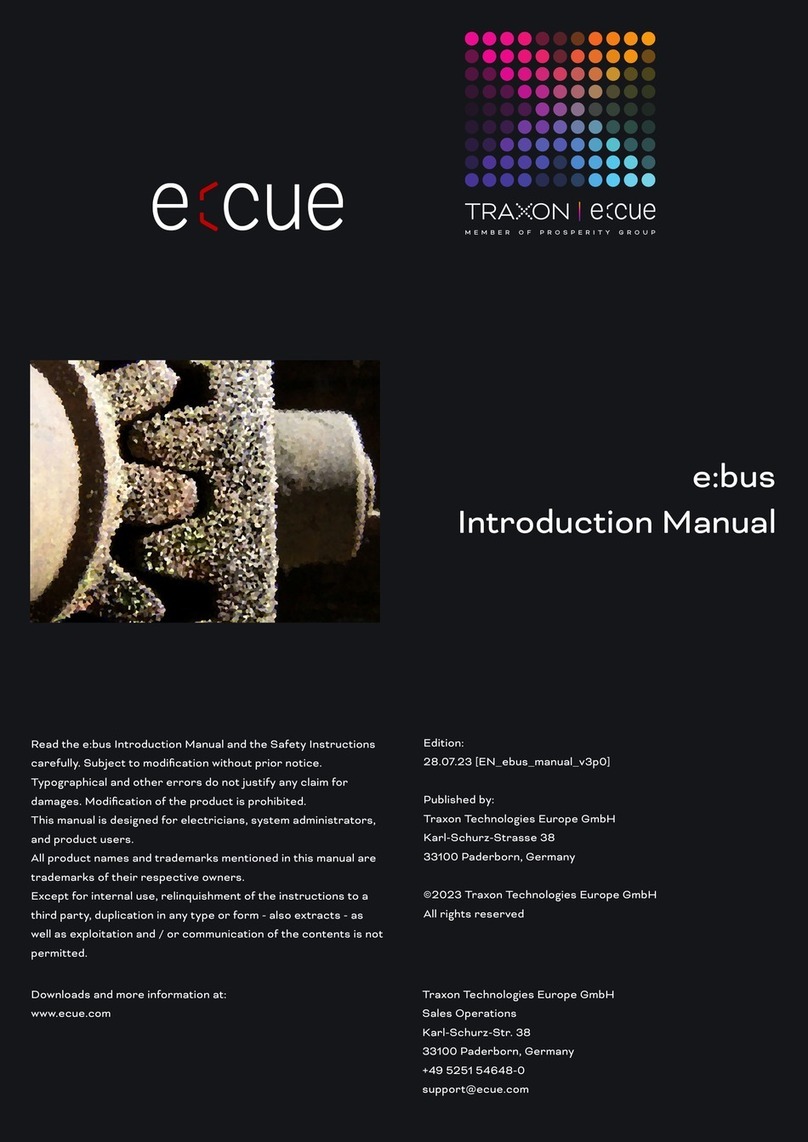 e:cue

TRAXON | e:cue
MEMBER OF PROSPERITY GROUP

e:bus
Introduction Manual

Read the e:bus Introduction Manual and the Safety Instructions carefully. Subject to modification without prior notice.
Typographical and other errors do not justify any claim for damages. Modification of the product is prohibited.
This manual is designed for electricians, system administrators, and product users.
All product names and trademarks mentioned in this manual are trademarks of their respective owners.
Except for internal use, relinquishment of the instructions to a third party, duplication in any type or form - also extracts - as well as exploitation and / or communication of the contents is not permitted.

Downloads and more information at:
www.ecue.com

Edition:
28.07.23 [EN_ebus_manual_v3p0]

Published by:
Traxon Technologies Europe GmbH
Karl-Schurz-Strasse 38
33100 Paderborn, Germany

©2023 Traxon Technologies Europe GmbH
All rights reserved

Traxon Technologies Europe GmbH
Sales Operations
Karl-Schurz-Str. 38
33100 Paderborn, Germany
+49 5251 54648-0
support@ecue.com